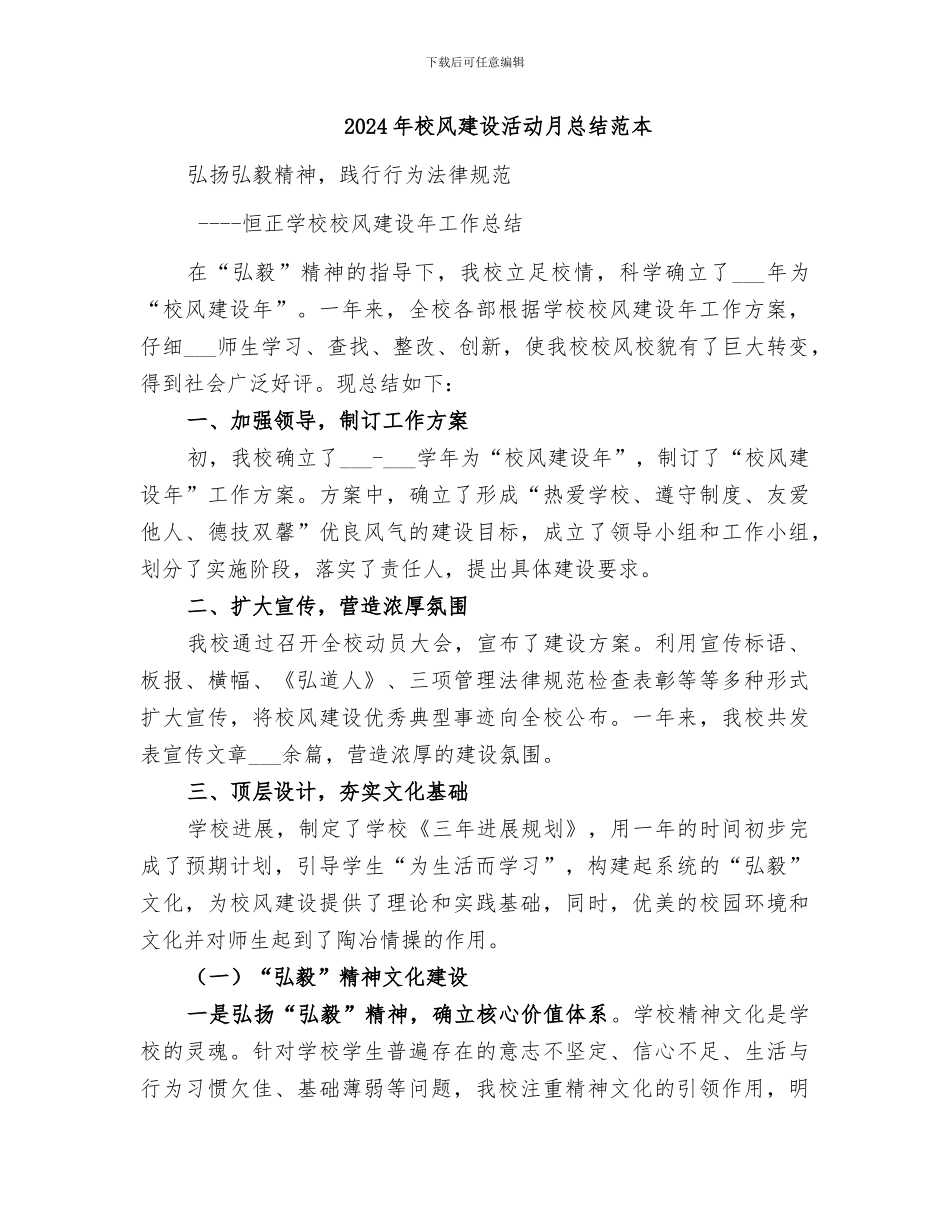 下载后可任意编辑

2024年校风建设活动月总结范本

弘扬弘毅精神，践行行为法律规范

----恒正学校校风建设年工作总结

在“弘毅”精神的指导下，我校立足校情，科学确立了___年为“校风建设年”。一年来，全校各部根据学校校风建设年工作方案，仔细___师生学习、查找、整改、创新，使我校校风校貌有了巨大转变，得到社会广泛好评。现总结如下：

一、加强领导，制订工作方案

初，我校确立了___-___学年为“校风建设年”，制订了“校风建设年”工作方案。方案中，确立了形成“热爱学校、遵守制度、友爱他人、德技双馨”优良风气的建设目标，成立了领导小组和工作小组，划分了实施阶段，落实了责任人，提出具体建设要求。

二、扩大宣传，营造浓厚氛围

我校通过召开全校动员大会，宣布了建设方案。利用宣传标语、板报、横幅、《弘道人》、三项管理法律规范检查表彰等等多种形式扩大宣传，将校风建设优秀典型事迹向全校公布。一年来，我校共发表宣传文章___余篇，营造浓厚的建设氛围。

三、顶层设计，夯实文化基础

学校进展，制定了学校《三年进展规划》，用一年的时间初步完成了预期计划，引导学生“为生活而学习”，构建起系统的“弘毅”文化，为校风建设提供了理论和实践基础，同时，优美的校园环境和文化并对师生起到了陶冶情操的作用。

（一）“弘毅”精神文化建设

一是弘扬“弘毅”精神，确立核心价值体系。学校精神文化是学校的灵魂。针对学校学生普遍存在的意志不坚定、信心不足、生活与行为习惯欠佳、基础薄弱等问题，我校注重精神文化的引领作用，明